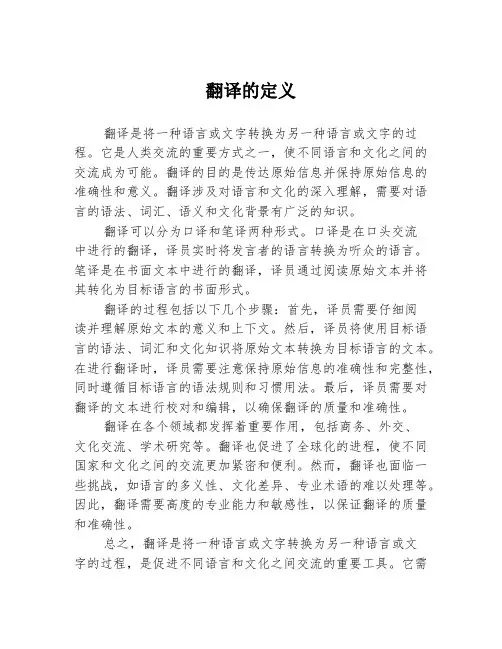 翻译的定义

翻译是将一种语言或文字转换为另一种语言或文字的过程。它是人类交流的重要方式之一，使不同语言和文化之间的交流成为可能。翻译的目的是传达原始信息并保持原始信息的准确性和意义。翻译涉及对语言和文化的深入理解，需要对语言的语法、词汇、语义和文化背景有广泛的知识。

翻译可以分为口译和笔译两种形式。口译是在口头交流中进行的翻译，译员实时将发言者的语言转换为听众的语言。笔译是在书面文本中进行的翻译，译员通过阅读原始文本并将其转化为目标语言的书面形式。

翻译的过程包括以下几个步骤：首先，译员需要仔细阅读并理解原始文本的意义和上下文。然后，译员将使用目标语言的语法、词汇和文化知识将原始文本转换为目标语言的文本。在进行翻译时，译员需要注意保持原始信息的准确性和完整性，同时遵循目标语言的语法规则和习惯用法。最后，译员需要对翻译的文本进行校对和编辑，以确保翻译的质量和准确性。

翻译在各个领域都发挥着重要作用，包括商务、外交、文化交流、学术研究等。翻译也促进了全球化的进程，使不同国家和文化之间的交流更加紧密和便利。然而，翻译也面临一些挑战，如语言的多义性、文化差异、专业术语的难以处理等。因此，翻译需要高度的专业能力和敏感性，以保证翻译的质量和准确性。

总之，翻译是将一种语言或文字转换为另一种语言或文字的过程，是促进不同语言和文化之间交流的重要工具。它需